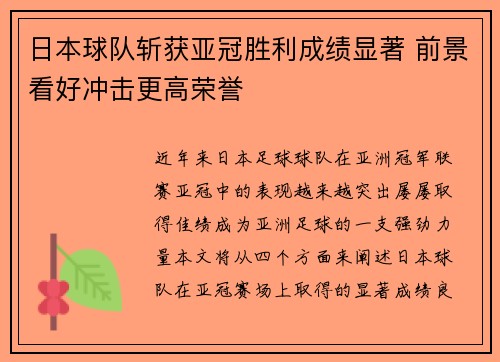 日本球队斩获亚冠胜利成绩显著 前景看好冲击更高荣誉

近年来日本足球球队在亚洲冠军联赛亚冠中的表现越来越突出屡屡取得佳绩成为亚洲足球的一支强劲力量本文将从四个方面来阐述日本球队在亚冠赛场上取得的显著成绩良